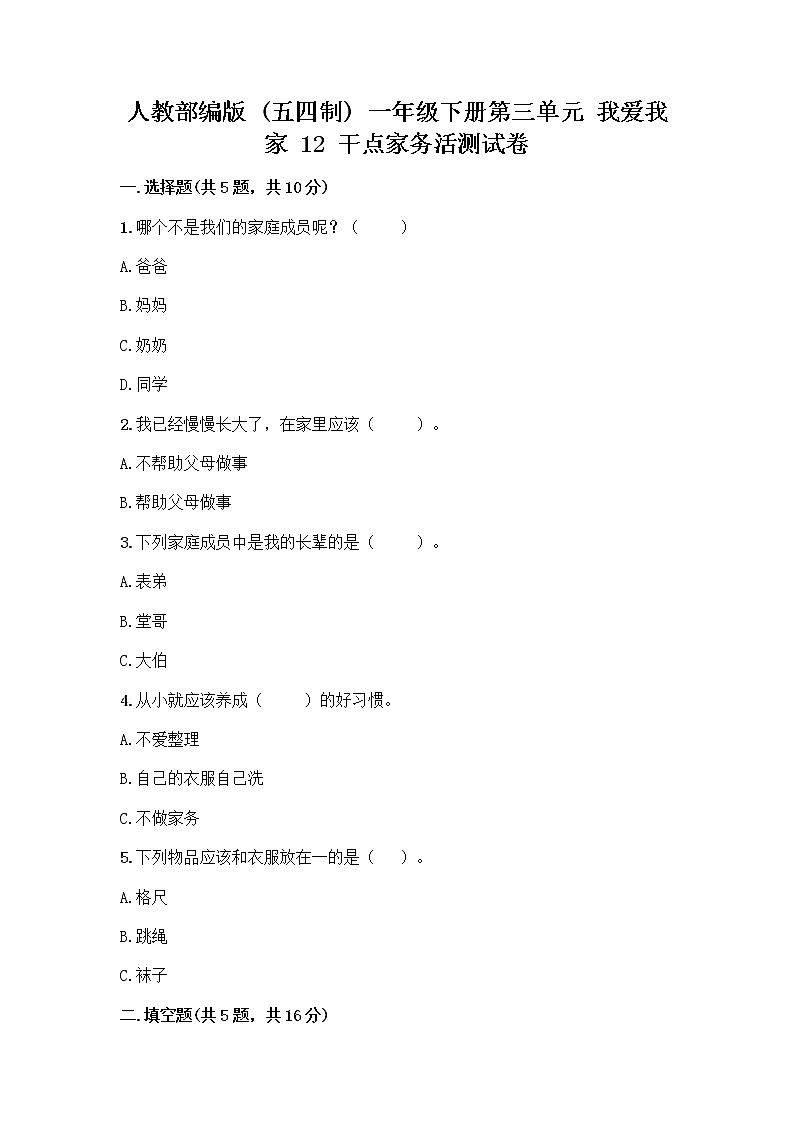 人教部编版（五四制）一年级下册第三单元 我爱我家 12 干点家务活测试卷

一.选择题(共5题，共10分)

1.哪个不是我们的家庭成员呢？（　　）

A.爸爸

B.妈妈

C.奶奶

D.同学

2.我已经慢慢长大了，在家里应该（　　）。

A.不帮助父母做事

B.帮助父母做事

3.下列家庭成员中是我的长辈的是（　　）。

A.表弟

B.堂哥

C.大伯

4.从小就应该养成（　　）的好习惯。

A.不爱整理

B.自己的衣服自己洗

C.不做家务

5.下列物品应该和衣服放在一的是（　）。

A.格尺

B.跳绳

C.袜子

二.填空题(共5题，共16分)